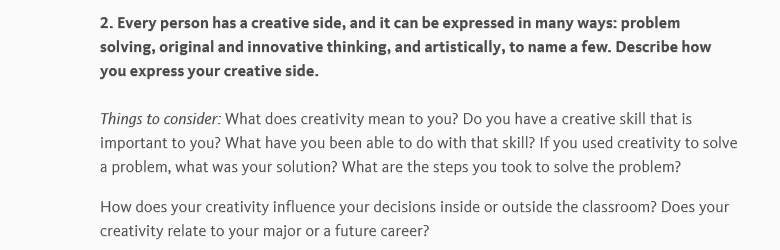 2. Every person has a creative side, and it can be expressed in many ways: problem solving, original and innovative thinking, and artistically, to name a few. Describe how you express your creative side.

Things to consider: What does creativity mean to you? Do you have a creative skill that is important to you? What have you been able to do with that skill? If you used creativity to solve a problem, what was your solution? What are the steps you took to solve the problem?

How does your creativity influence your decisions inside or outside the classroom? Does your creativity relate to your major or a future career?